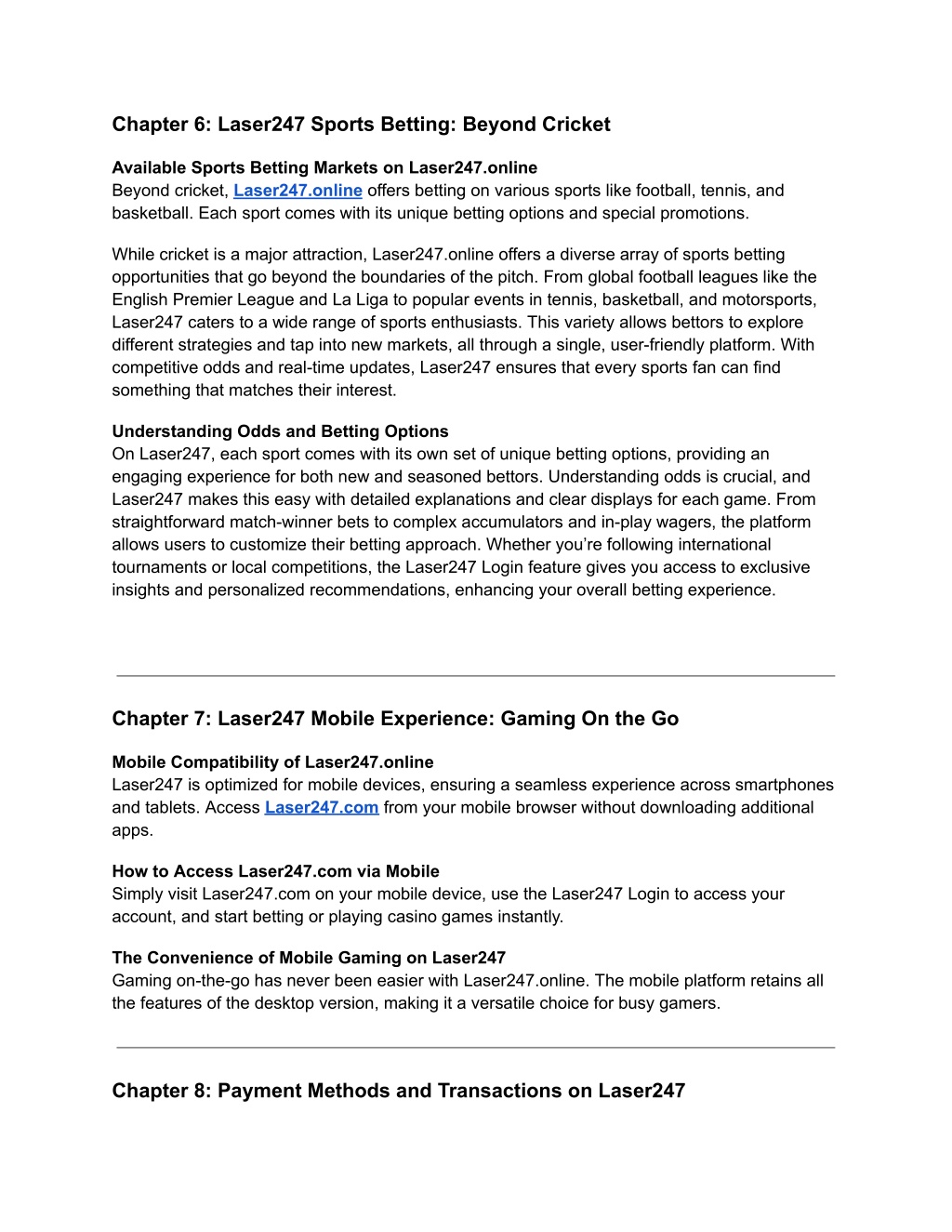 Chapter 6: Laser247 Sports Betting: Beyond Cricket

Available Sports Betting Markets on Laser247.online
Beyond cricket, Laser247.online offers betting on various sports like football, tennis, and basketball. Each sport comes with its unique betting options and special promotions.

While cricket is a major attraction, Laser247.online offers a diverse array of sports betting opportunities that go beyond the boundaries of the pitch. From global football leagues like the English Premier League and La Liga to popular events in tennis, basketball, and motorsports, Laser247 caters to a wide range of sports enthusiasts. This variety allows bettors to explore different strategies and tap into new markets, all through a single, user-friendly platform. With competitive odds and real-time updates, Laser247 ensures that every sports fan can find something that matches their interest.

Understanding Odds and Betting Options
On Laser247, each sport comes with its own set of unique betting options, providing an engaging experience for both new and seasoned bettors. Understanding odds is crucial, and Laser247 makes this easy with detailed explanations and clear displays for each game. From straightforward match-winner bets to complex accumulators and in-play wagers, the platform allows users to customize their betting approach. Whether you're following international tournaments or local competitions, the Laser247 Login feature gives you access to exclusive insights and personalized recommendations, enhancing your overall betting experience.

Chapter 7: Laser247 Mobile Experience: Gaming On the Go

Mobile Compatibility of Laser247.online
Laser247 is optimized for mobile devices, ensuring a seamless experience across smartphones and tablets. Access Laser247.com from your mobile browser without downloading additional apps.

How to Access Laser247.com via Mobile
Simply visit Laser247.com on your mobile device, use the Laser247 Login to access your account, and start betting or playing casino games instantly.

The Convenience of Mobile Gaming on Laser247
Gaming on-the-go has never been easier with Laser247.online. The mobile platform retains all the features of the desktop version, making it a versatile choice for busy gamers.

Chapter 8: Payment Methods and Transactions on Laser247